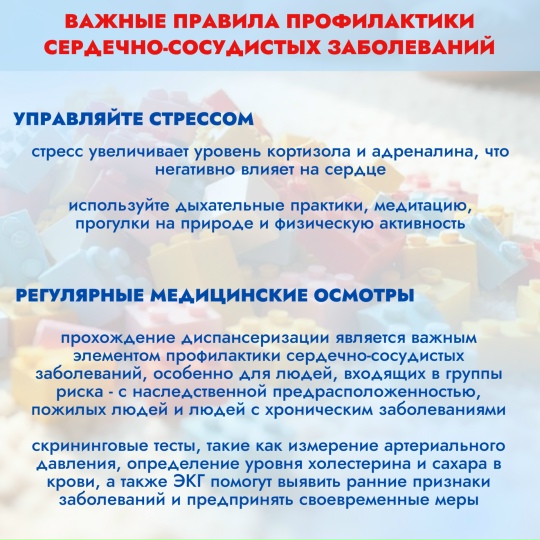 ВАЖНЫЕ ПРАВИЛА ПРОФИЛАКТИКИ СЕРДЕЧНО-СОСУДИСТЫХ ЗАБОЛЕВАНИЙ

УПРАВЛЯЙТЕ СТРЕССОМ

стресс увеличивает уровень кортизола и адреналина, что негативно влияет на сердце

используйте дыхательные практики, медитацию, прогулки на природе и физическую активность

РЕГУЛЯРНЫЕ МЕДИЦИНСКИЕ ОСМОТРЫ

прохождение диспансеризации является важным элементом профилактики сердечно-сосудистых заболеваний, особенно для людей, входящих в группы риска - с наследственной предрасположенностью, пожилых людей и людей с хроническим заболеваниями

скрининговые тесты, такие как измерение артериального давления, определение уровня холестерина и сахара в крови, а также ЭКГ помогут выявить ранние признаки заболеваний и предпринять своевременные меры